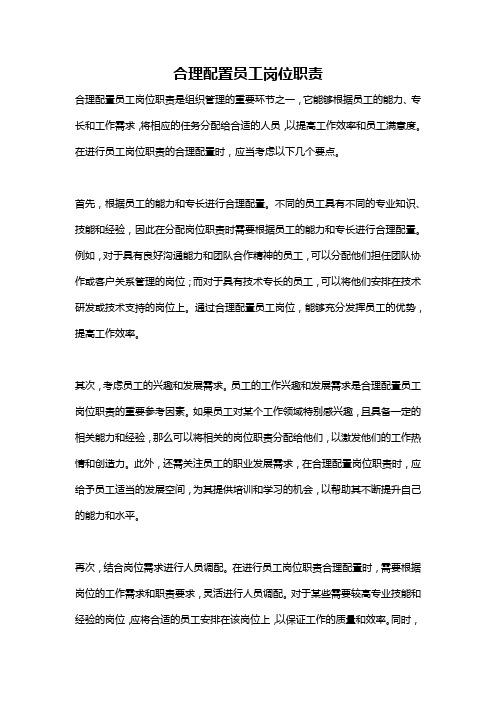 合理配置员工岗位职责

合理配置员工岗位职责是组织管理的重要环节之一，它能够根据员工的能力、专长和工作需求，将相应的任务分配给合适的人员，以提高工作效率和员工满意度。在进行员工岗位职责的合理配置时，应当考虑以下几个要点。

首先，根据员工的能力和专长进行合理配置。不同的员工具有不同的专业知识、技能和经验，因此在分配岗位职责时需要根据员工的能力和专长进行合理配置。例如，对于具有良好沟通能力和团队合作精神的员工，可以分配他们担任团队协作或客户关系管理的岗位；而对于具有技术专长的员工，可以将他们安排在技术研发或技术支持的岗位上。通过合理配置员工岗位，能够充分发挥员工的优势，提高工作效率。

其次，考虑员工的兴趣和发展需求。员工的工作兴趣和发展需求是合理配置员工岗位职责的重要参考因素。如果员工对某个工作领域特别感兴趣，且具备一定的相关能力和经验，那么可以将相关的岗位职责分配给他们，以激发他们的工作热情和创造力。此外，还需关注员工的职业发展需求，在合理配置岗位职责时，应给予员工适当的发展空间，为其提供培训和学习的机会，以帮助其不断提升自己的能力和水平。

再次，结合岗位需求进行人员调配。在进行员工岗位职责合理配置时，需要根据岗位的工作需求和职责要求，灵活进行人员调配。对于某些需要较高专业技能和经验的岗位，应将合适的员工安排在该岗位上，以保证工作的质量和效率。同时，